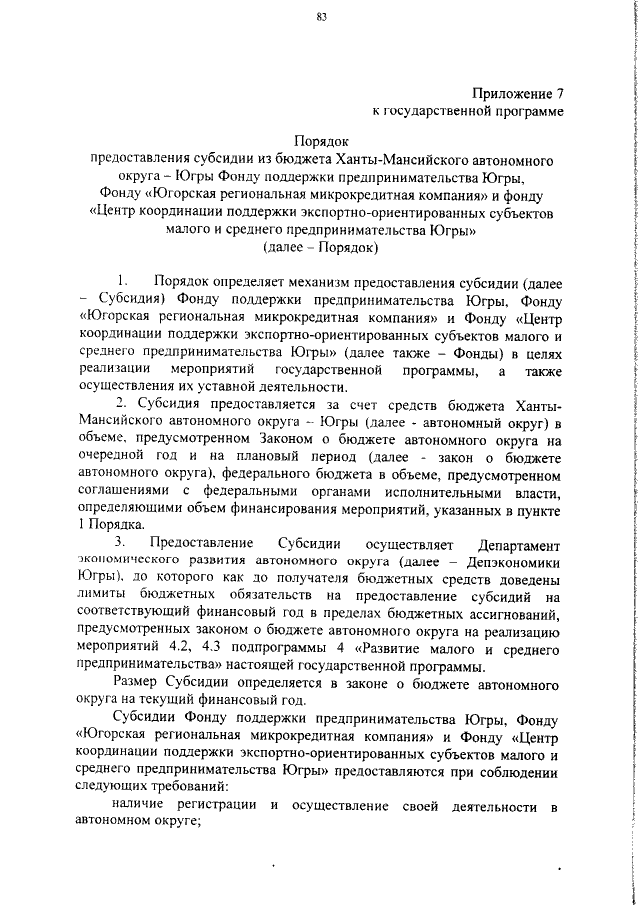 83

Приложение 7
к государственной программе

Порядок
предоставления субсидии из бюджета Ханты-Мансийского автономного округа – Югры Фонду поддержки предпринимательства Югры, Фонду «Югорская региональная микрокредитная компания» и фонду «Центр координации поддержки экспортно-ориентированных субъектов малого и среднего предпринимательства Югры»
(далее – Порядок)

1. Порядок определяет механизм предоставления субсидии (далее – Субсидия) Фонду поддержки предпринимательства Югры, Фонду «Югорская региональная микрокредитная компания» и Фонду «Центр координации поддержки экспортно-ориентированных субъектов малого и среднего предпринимательства Югры» (далее также – Фонды) в целях реализации мероприятий государственной программы, а также осуществления их уставной деятельности.

2. Субсидия предоставляется за счет средств бюджета Ханты-Мансийского автономного округа – Югры (далее - автономный округ) в объеме, предусмотренном Законом о бюджете автономного округа на очередной год и на плановый период (далее - закон о бюджете автономного округа), федерального бюджета в объеме, предусмотренном соглашениями с федеральными органами исполнительными власти, определяющими объем финансирования мероприятий, указанных в пункте 1 Порядка.

3. Предоставление Субсидии осуществляет Департамент экономического развития автономного округа (далее – Депэкономики Югры), до которого как до получателя бюджетных средств доведены лимиты бюджетных обязательств на предоставление субсидий на соответствующий финансовый год в пределах бюджетных ассигнований, предусмотренных законом о бюджете автономного округа на реализацию мероприятий 4.2, 4.3 подпрограммы 4 «Развитие малого и среднего предпринимательства» настоящей государственной программы.

Размер Субсидии определяется в законе о бюджете автономного округа на текущий финансовый год.

Субсидии Фонду поддержки предпринимательства Югры, Фонду «Югорская региональная микрокредитная компания» и Фонду «Центр координации поддержки экспортно-ориентированных субъектов малого и среднего предпринимательства Югры» предоставляются при соблюдении следующих требований:

наличие регистрации и осуществление своей деятельности в автономном округе;